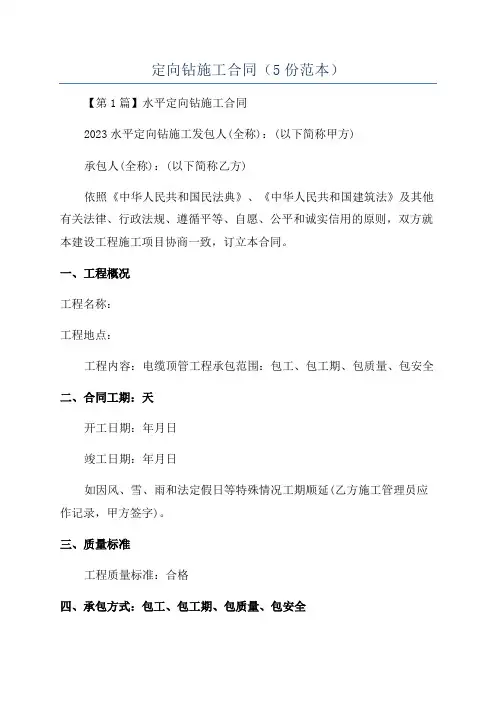 定向钻施工合同（5份范本）

【第1篇】水平定向钻施工合同

2023水平定向钻施工发包人(全称)：(以下简称甲方)

承包人(全称)：(以下简称乙方)

依照《中华人民共和国民法典》、《中华人民共和国建筑法》及其他有关法律、行政法规、遵循平等、自愿、公平和诚实信用的原则，双方就本建设工程施工项目协商一致，订立本合同。

一、工程概况

工程名称：

工程地点：

工程内容：电缆顶管工程承包范围：包工、包工期、包质量、包安全

二、合同工期：天

开工日期：年月日

竣工日期：年月日

如因风、雪、雨和法定假日等特殊情况工期顺延(乙方施工管理员应作记录，甲方签字)。

三、质量标准

工程质量标准：合格

四、承包方式：包工、包工期、包质量、包安全